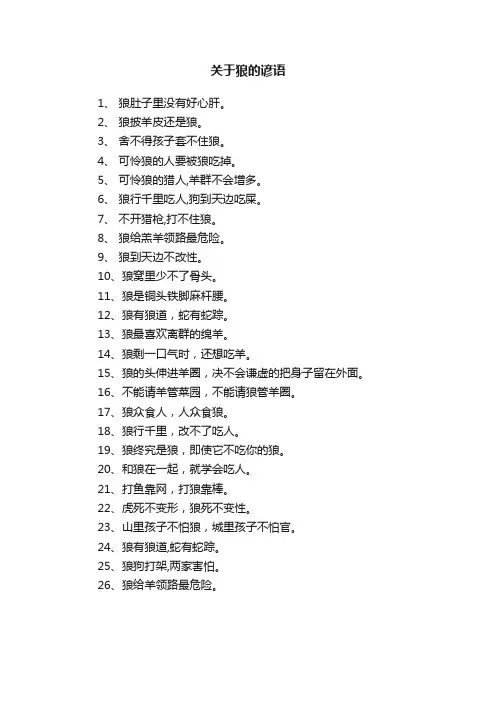 关于狼的谚语

1、 狼肚子里没有好心肝。
2、 狼披羊皮还是狼。
3、 舍不得孩子套不住狼。
4、 可怜狼的人要被狼吃掉。
5、 可怜狼的猎人,羊群不会增多。
6、 狼行千里吃人,狗到天边吃屎。
7、 不开猎枪,打不住狼。
8、 狼给羔羊领路最危险。
9、 狼到天边不改性。
10、狼窝里少不了骨头。
11、狼是铜头铁脚麻杆腰。
12、狼有狼道，蛇有蛇踪。
13、狼最喜欢离群的绵羊。
14、狼剩一口气时，还想吃羊。
15、狼的头伸进羊圈，决不会谦虚的把身子留在外面。
16、不能请羊管菜园，不能请狼管羊圈。
17、狼众食人，人众食狼。
18、狼行千里，改不了吃人。
19、狼终究是狼，即使它不吃你的狼。
20、和狼在一起，就学会吃人。
21、打鱼靠网，打狼靠棒。
22、虎死不变形，狼死不变性。
23、山里孩子不怕狼，城里孩子不怕官。
24、狼有狼道,蛇有蛇踪。
25、狼狗打架,两家害怕。
26、狼给羊领路最危险。